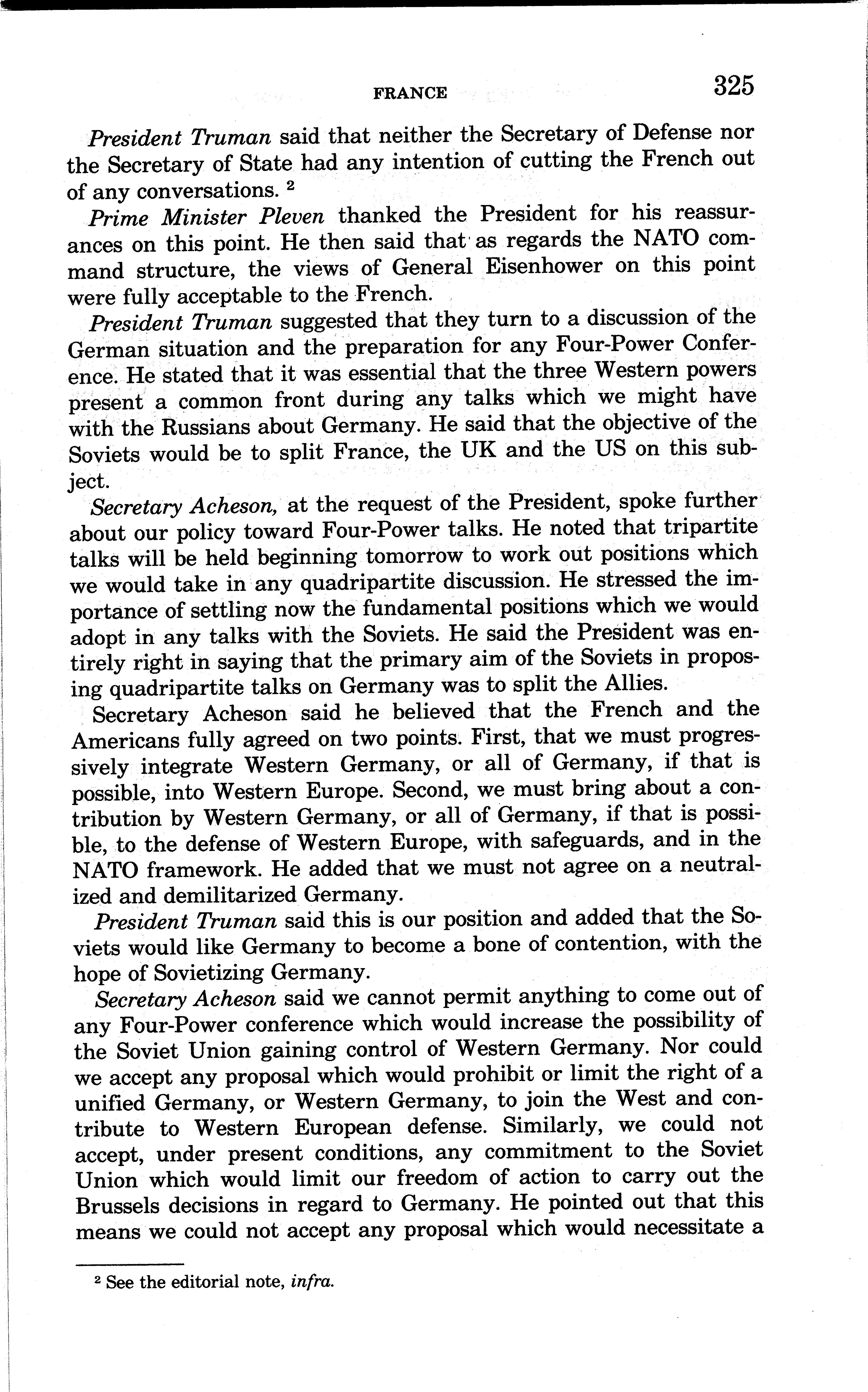 FRANCE 325

President Truman said that neither the Secretary of Defense nor the Secretary of State had any intention of cutting the French out of any conversations. $^2$

Prime Minister Pleven thanked the President for his reassurances on this point. He then said that as regards the NATO command structure, the views of General Eisenhower on this point were fully acceptable to the French.

President Truman suggested that they turn to a discussion of the German situation and the preparation for any Four-Power Conference. He stated that it was essential that the three Western powers present a common front during any talks which we might have with the Russians about Germany. He said that the objective of the Soviets would be to split France, the UK and the US on this subject.

Secretary Acheson, at the request of the President, spoke further about our policy toward Four-Power talks. He noted that tripartite talks will be held beginning tomorrow to work out positions which we would take in any quadripartite discussion. He stressed the importance of settling now the fundamental positions which we would adopt in any talks with the Soviets. He said the President was entirely right in saying that the primary aim of the Soviets in proposing quadripartite talks on Germany was to split the Allies.

Secretary Acheson said he believed that the French and the Americans fully agreed on two points. First, that we must progressively integrate Western Germany, or all of Germany, if that is possible, into Western Europe. Second, we must bring about a contribution by Western Germany, or all of Germany, if that is possible, to the defense of Western Europe, with safeguards, and in the NATO framework. He added that we must not agree on a neutralized and demilitarized Germany.

President Truman said this is our position and added that the Soviets would like Germany to become a bone of contention, with the hope of Sovietizing Germany.

Secretary Acheson said we cannot permit anything to come out of any Four-Power conference which would increase the possibility of the Soviet Union gaining control of Western Germany. Nor could we accept any proposal which would prohibit or limit the right of a unified Germany, or Western Germany, to join the West and contribute to Western European defense. Similarly, we could not accept, under present conditions, any commitment to the Soviet Union which would limit our freedom of action to carry out the Brussels decisions in regard to Germany. He pointed out that this means we could not accept any proposal which would necessitate a

$^2$ See the editorial note, infra.